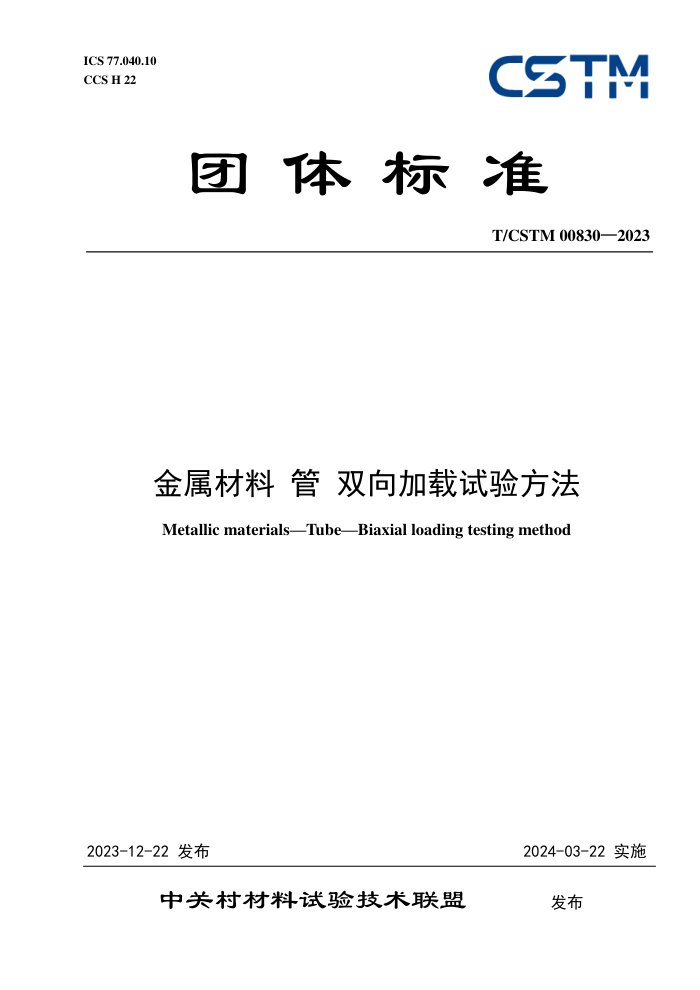 ICS 77.040.10
CCS H 22

CSTM

团体标准

T/CSTM 00830—2023

金属材料 管 双向加载试验方法

Metallic materials—Tube—Biaxial loading testing method

2023-12-22 发布

2024-03-22 实施

中关村材料试验技术联盟 发布